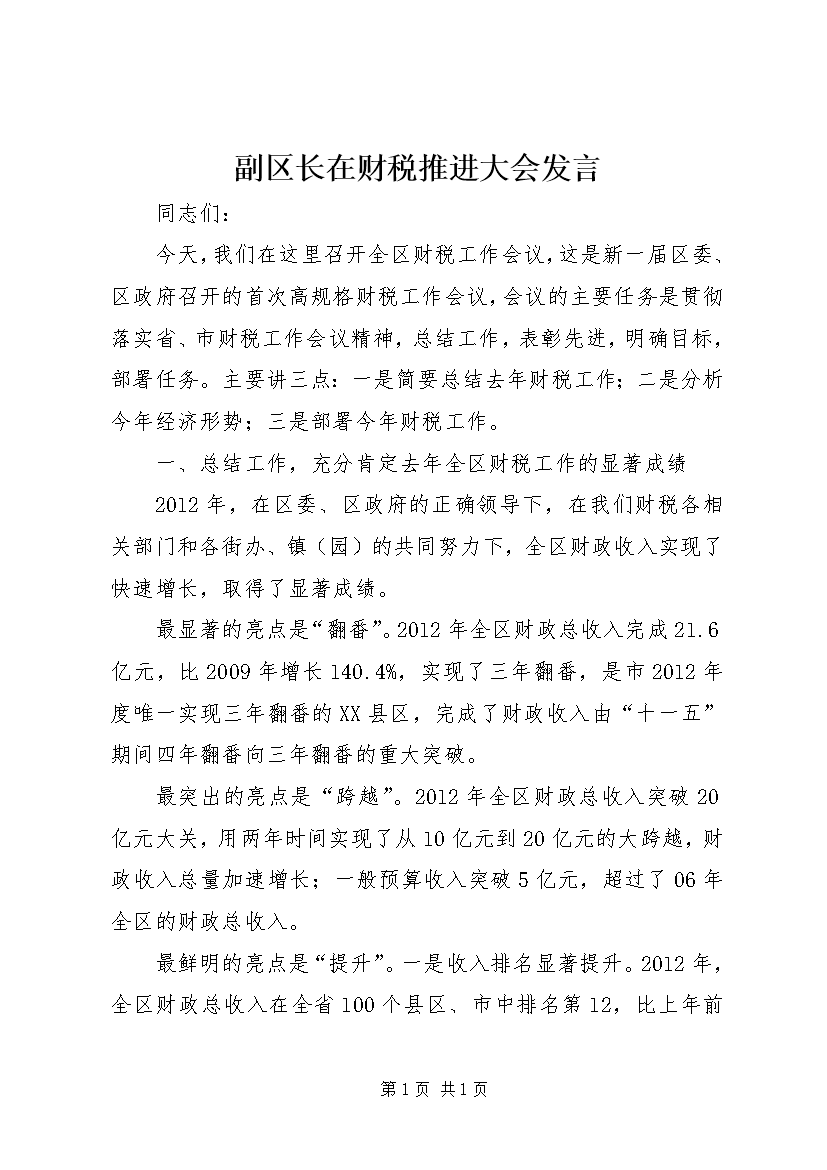 副区长在财税推进大会发言

同志们：

今天，我们在这里召开全区财税工作会议，这是新一届区委、区政府召开的首次高规格财税工作会议，会议的主要任务是贯彻落实省、市财税工作会议精神，总结工作，表彰先进，明确目标，部署任务。主要讲三点：一是简要总结去年财税工作；二是分析今年经济形势；三是部署今年财税工作。

一、总结工作，充分肯定去年全区财税工作的显著成绩

2012年，在区委、区政府的正确领导下，在我们财税各相关部门和各街办、镇（园）的共同努力下，全区财政收入实现了快速增长，取得了显著成绩。

最显著的亮点是“翻番”。2012年全区财政总收入完成21.6亿元，比2009年增长140.4%，实现了三年翻番，是市2012年度唯一实现三年翻番的XX县区，完成了财政收入由“十一五”期间四年翻番向三年翻番的重大突破。

最突出的亮点是“跨越”。2012年全区财政总收入突破20亿元大关，用两年时间实现了从10亿元到20亿元的大跨越，财政收入总量加速增长；一般预算收入突破5亿元，超过了06年全区的财政总收入。

最鲜明的亮点是“提升”。一是收入排名显著提升。2012年，全区财政总收入在全省100个县区、市中排名第12，比上年前

第1页 共1页